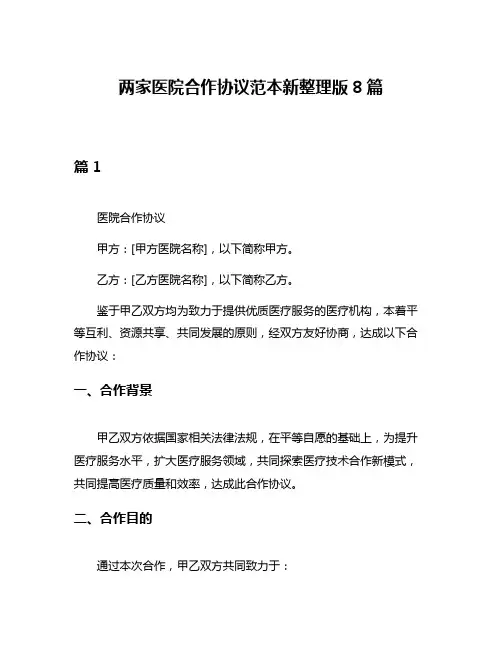 两家医院合作协议范本新整理版 8 篇

篇 1

医院合作协议

甲方：[甲方医院名称]，以下简称甲方。

乙方：[乙方医院名称]，以下简称乙方。

鉴于甲乙双方均为致力于提供优质医疗服务的医疗机构，本着平等互利、资源共享、共同发展的原则，经双方友好协商，达成以下合作协议：

一、合作背景

甲乙双方依据国家相关法律法规，在平等自愿的基础上，为提升医疗服务水平，扩大医疗服务领域，共同探索医疗技术合作新模式，共同提高医疗质量和效率，达成此合作协议。

二、合作目的

通过本次合作，甲乙双方共同致力于：